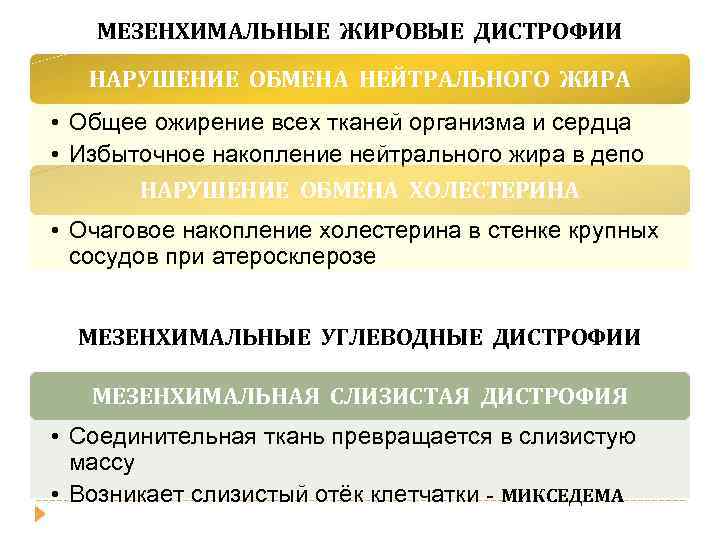 МЕЗЕНХИМАЛЬНЫЕ ЖИРОВЫЕ ДИСТРОФИИ

НАРУШЕНИЕ ОБМЕНА НЕЙТРАЛЬНОГО ЖИРА

• Общее ожирение всех тканей организма и сердца
• Избыточное накопление нейтрального жира в депо

НАРУШЕНИЕ ОБМЕНА ХОЛЕСТЕРИНА

• Очаговое накопление холестерина в стенке крупных сосудов при атеросклерозе

МЕЗЕНХИМАЛЬНЫЕ УГЛЕВОДНЫЕ ДИСТРОФИИ

МЕЗЕНХИМАЛЬНАЯ СЛИЗИСТАЯ ДИСТРОФИЯ

• Соединительная ткань превращается в слизистую массу
• Возникает слизистый отёк клетчатки - МИКСЕДЕМА